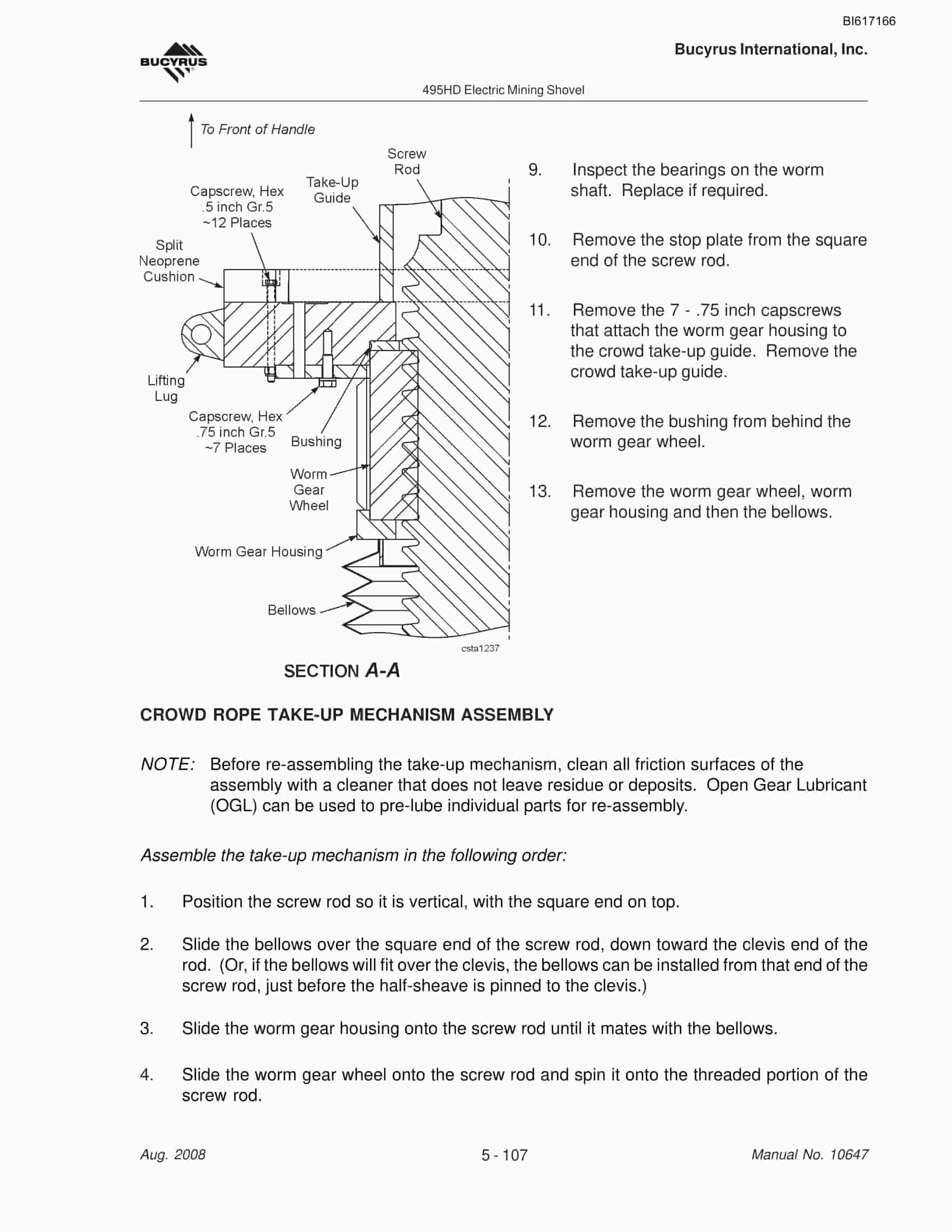 BI617166

BUCYRUS

Bucyrus International, Inc.

495HD Electric Mining Shovel

To Front of Handle

Screw Rod

Take-Up Guide

Capscrew, Hex .5 inch Gr.5 ~12 Places

Split Neoprene Cushion

Lifting Lug

Capscrew, Hex .75 inch Gr.5 ~7 Places

Bushing

Worm Gear Wheel

Worm Gear Housing

Bellows

csta1237

SECTION A-A

9. Inspect the bearings on the worm shaft. Replace if required.

10. Remove the stop plate from the square end of the screw rod.

11. Remove the 7 - .75 inch capscrews that attach the worm gear housing to the crowd take-up guide. Remove the crowd take-up guide.

12. Remove the bushing from behind the worm gear wheel.

13. Remove the worm gear wheel, worm gear housing and then the bellows.

CROWD ROPE TAKE-UP MECHANISM ASSEMBLY

NOTE: Before re-assembling the take-up mechanism, clean all friction surfaces of the assembly with a cleaner that does not leave residue or deposits. Open Gear Lubricant (OGL) can be used to pre-lube individual parts for re-assembly.

Assemble the take-up mechanism in the following order:

1. Position the screw rod so it is vertical, with the square end on top.

2. Slide the bellows over the square end of the screw rod, down toward the clevis end of the rod. (Or, if the bellows will fit over the clevis, the bellows can be installed from that end of the screw rod, just before the half-sheave is pinned to the clevis.)

3. Slide the worm gear housing onto the screw rod until it mates with the bellows.

4. Slide the worm gear wheel onto the screw rod and spin it onto the threaded portion of the screw rod.

Aug. 2008

5 - 107

Manual No. 10647